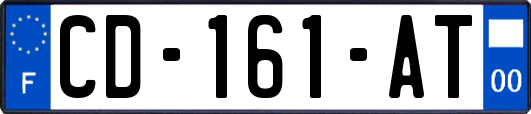 F
CD-161-AT
00